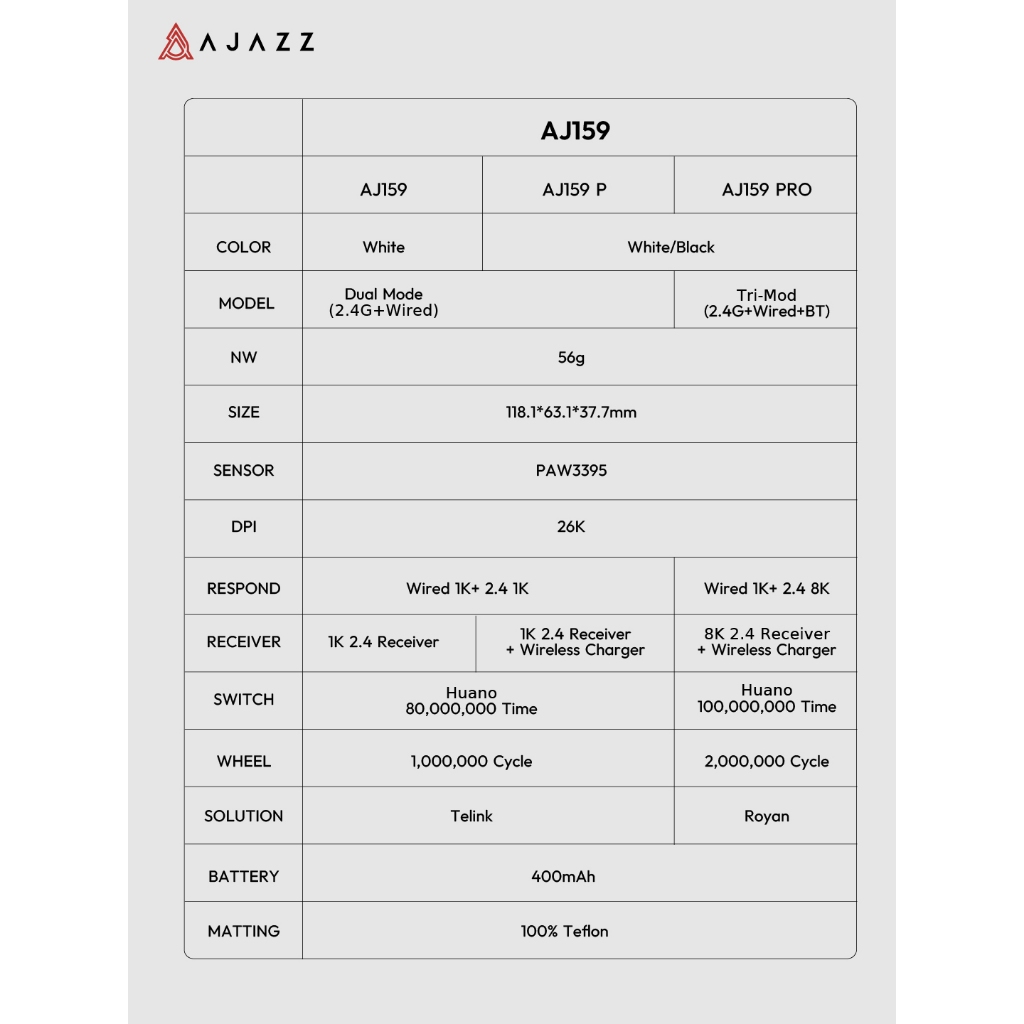 AJAZZ

|  | AJ159 |  |  |
|---|---|---|---|
|  | AJ159 | AJ159 P | AJ159 PRO |
| COLOR | White | White/Black |  |
| MODEL | Dual Mode (2.4G+Wired) |  | Tri-Mod (2.4G+Wired+BT) |
| NW | 56g |  |  |
| SIZE | 118.1*63.1*37.7mm |  |  |
| SENSOR | PAW3395 |  |  |
| DPI | 26K |  |  |
| RESPOND | Wired 1K+ 2.4 1K |  | Wired 1K+ 2.4 8K |
| RECEIVER | 1K 2.4 Receiver | 1K 2.4 Receiver + Wireless Charger | 8K 2.4 Receiver + Wireless Charger |
| SWITCH | Huano 80,000,000 Time |  | Huano 100,000,000 Time |
| WHEEL | 1,000,000 Cycle |  | 2,000,000 Cycle |
| SOLUTION | Telink |  | Royan |
| BATTERY | 400mAh |  |  |
| MATTING | 100% Teflon |  |  |